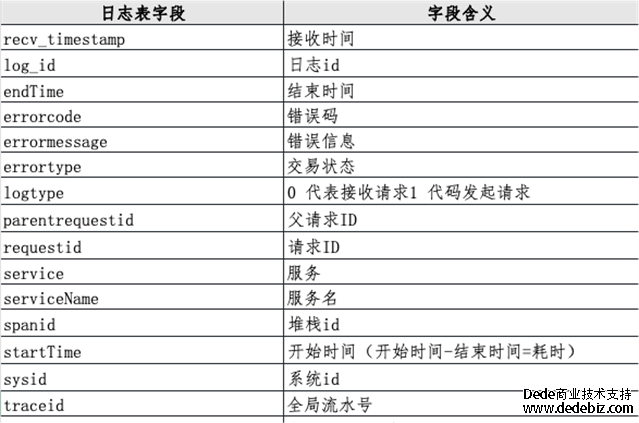 | 日志表字段 | 字段含义 |
|---|---|
| recv_timestamp | 接收时间 |
| log_id | 日志id |
| endTime | 结束时间 |
| errorcode | 错误码 |
| errormessage | 错误信息 |
| errortype | 交易状态 |
| logtype | 0 代表接收请求1 代码发起请求 |
| parentrequestid | 父请求ID |
| requestid | 请求ID |
| service | 服务 |
| serviceName | 服务名 |
| spanid | 堆栈id |
| startTime | 开始时间（开始时间-结束时间=耗时） |
| sysid | 系统id |
| traceid | 全局流水号 |

Dede商业技术支持
www.dedebiz.com